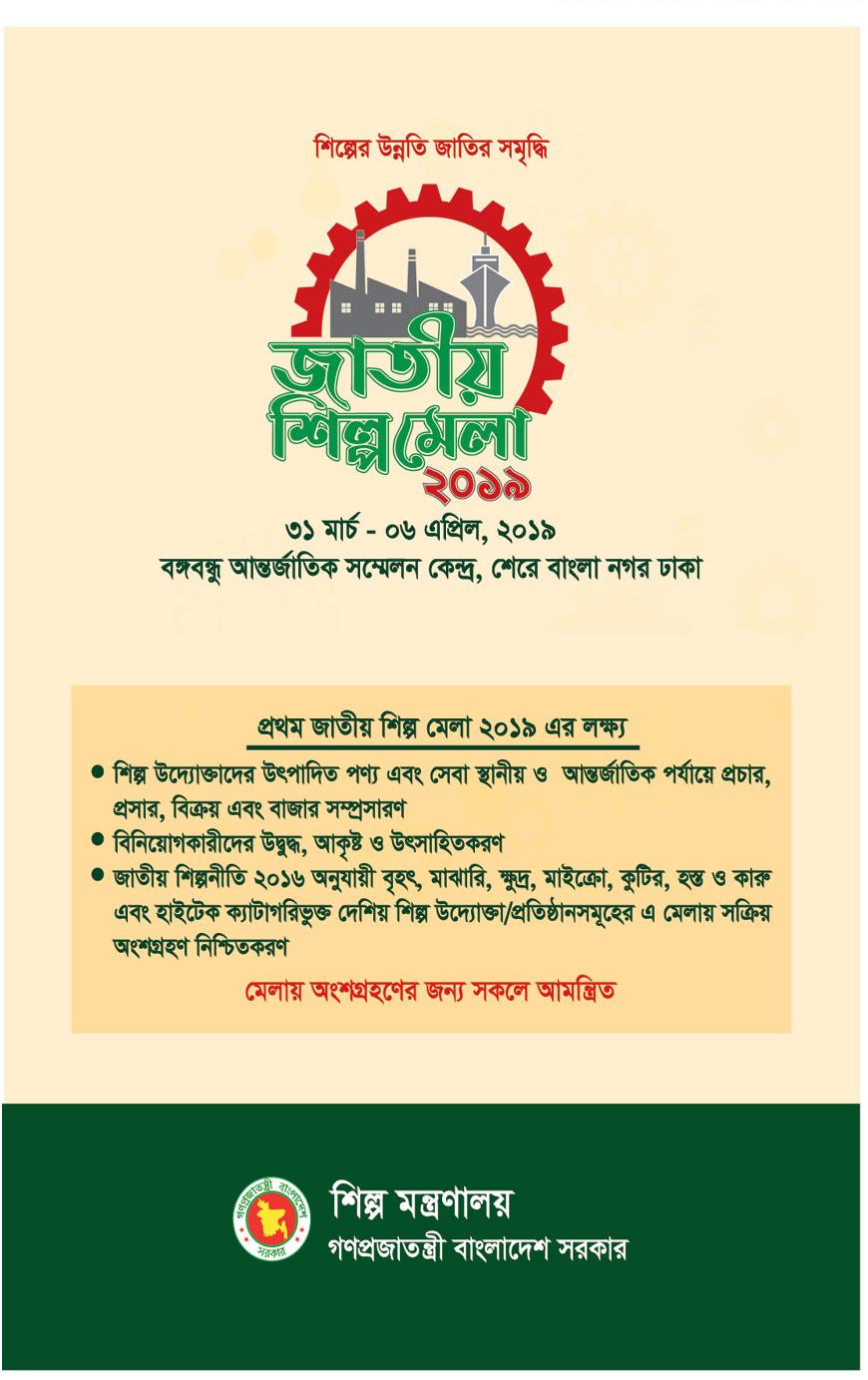 শিল্পের উন্নতি জাতির সমৃদ্ধি

জাতীয় শিল্পমেলা ২০১৯

৩১ মার্চ - ০৬ এপ্রিল, ২০১৯
বঙ্গবন্ধু আন্তর্জাতিক সম্মেলন কেন্দ্র, শেরে বাংলা নগর ঢাকা

প্রথম জাতীয় শিল্প মেলা ২০১৯ এর লক্ষ্য

● শিল্প উদ্যোক্তাদের উৎপাদিত পণ্য এবং সেবা স্থানীয় ও আন্তর্জাতিক পর্যায়ে প্রচার, প্রসার, বিক্রয় এবং বাজার সম্প্রসারণ
● বিনিয়োগকারীদের উদ্বুদ্ধ, আকৃষ্ট ও উৎসাহিতকরণ
● জাতীয় শিল্পনীতি ২০১৬ অনুযায়ী বৃহৎ, মাঝারি, ক্ষুদ্র, মাইক্রো, কুটির, হস্ত ও কারু এবং হাইটেক ক্যাটাগরিভুক্ত দেশিয় শিল্প উদ্যোক্তা/প্রতিষ্ঠানসমূহের এ মেলায় সক্রিয় অংশগ্রহণ নিশ্চিতকরণ

মেলায় অংশগ্রহণের জন্য সকলে আমন্ত্রিত

গণপ্রজাতন্ত্রী বাংলাদেশ সরকার
শিল্প মন্ত্রণালয়
গণপ্রজাতন্ত্রী বাংলাদেশ সরকার